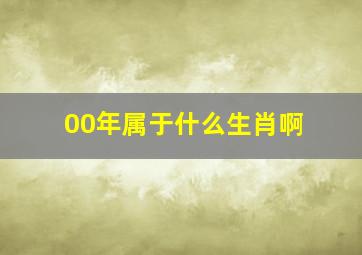 00年属于什么生肖啊